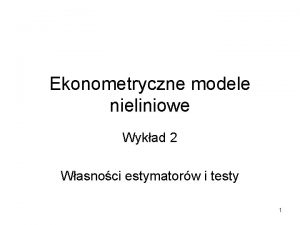 Ekonometryczne modele nieliniowe

Wykład 2

Własności estymatorów i testy

1